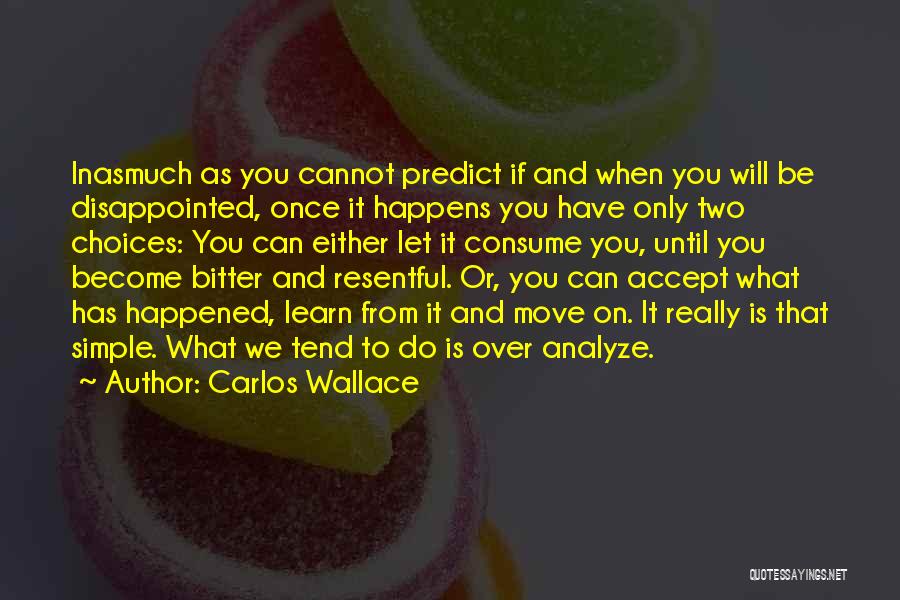 Inasmuch as you cannot predict if and when you will be disappointed, once it happens you have only two choices: You can either let it consume you, until you become bitter and resentful. Or, you can accept what has happened, learn from it and move on. It really is that simple. What we tend to do is over analyze.

~ Author: Carlos Wallace

QUOTESSAYINGS.NET